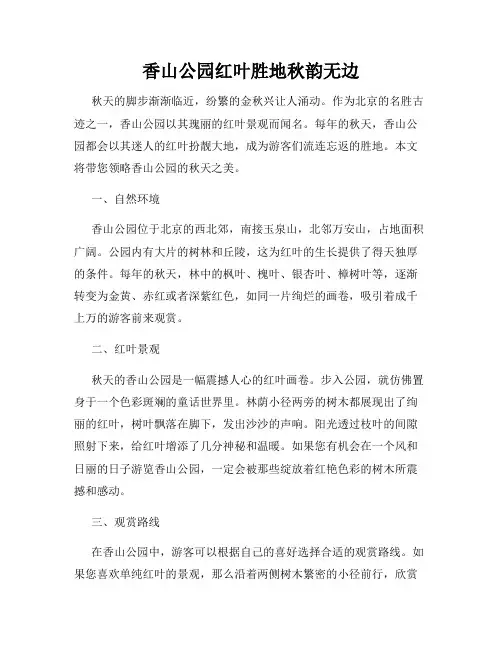 香山公园红叶胜地秋韵无边

秋天的脚步渐渐临近，纷繁的金秋兴让人涌动。作为北京的名胜古迹之一，香山公园以其瑰丽的红叶景观而闻名。每年的秋天，香山公园都会以其迷人的红叶扮靓大地，成为游客们流连忘返的胜地。本文将带您领略香山公园的秋天之美。

一、自然环境

香山公园位于北京的西北郊，南接玉泉山，北邻万安山，占地面积广阔。公园内有大片的树林和丘陵，这为红叶的生长提供了得天独厚的条件。每年的秋天，林中的枫叶、槐叶、银杏叶、樟树叶等，逐渐转变为金黄、赤红或者深紫红色，如同一片绚烂的画卷，吸引着成千上万的游客前来观赏。

二、红叶景观

秋天的香山公园是一幅震撼人心的红叶画卷。步入公园，就仿佛置身于一个色彩斑斓的童话世界里。林荫小径两旁的树木都展现出了绚丽的红叶，树叶飘落在脚下，发出沙沙的声响。阳光透过枝叶的间隙照射下来，给红叶增添了几分神秘和温暖。如果您有机会在一个风和日丽的日子游览香山公园，一定会被那些绽放着红艳色彩的树木所震撼和感动。

三、观赏路线

在香山公园中，游客可以根据自己的喜好选择合适的观赏路线。如果您喜欢单纯红叶的景观，那么沿着两侧树木繁密的小径前行，欣赏